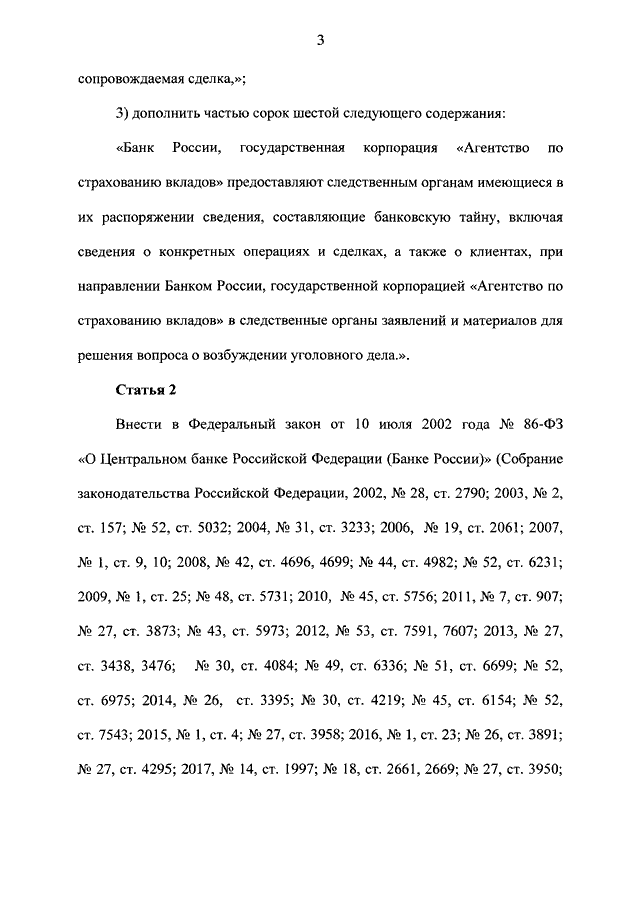 3

сопровождаемая сделка,»;

3) дополнить частью сорок шестой следующего содержания:

«Банк России, государственная корпорация «Агентство по страхованию вкладов» предоставляют следственным органам имеющиеся в их распоряжении сведения, составляющие банковскую тайну, включая сведения о конкретных операциях и сделках, а также о клиентах, при направлении Банком России, государственной корпорацией «Агентство по страхованию вкладов» в следственные органы заявлений и материалов для решения вопроса о возбуждении уголовного дела.».

Статья 2

Внести в Федеральный закон от 10 июля 2002 года № 86-ФЗ «О Центральном банке Российской Федерации (Банке России)» (Собрание законодательства Российской Федерации, 2002, № 28, ст. 2790; 2003, № 2, ст. 157; № 52, ст. 5032; 2004, № 31, ст. 3233; 2006, № 19, ст. 2061; 2007, № 1, ст. 9, 10; 2008, № 42, ст. 4696, 4699; № 44, ст. 4982; № 52, ст. 6231; 2009, № 1, ст. 25; № 48, ст. 5731; 2010, № 45, ст. 5756; 2011, № 7, ст. 907; № 27, ст. 3873; № 43, ст. 5973; 2012, № 53, ст. 7591, 7607; 2013, № 27, ст. 3438, 3476; № 30, ст. 4084; № 49, ст. 6336; № 51, ст. 6699; № 52, ст. 6975; 2014, № 26, ст. 3395; № 30, ст. 4219; № 45, ст. 6154; № 52, ст. 7543; 2015, № 1, ст. 4; № 27, ст. 3958; 2016, № 1, ст. 23; № 26, ст. 3891; № 27, ст. 4295; 2017, № 14, ст. 1997; № 18, ст. 2661, 2669; № 27, ст. 3950;